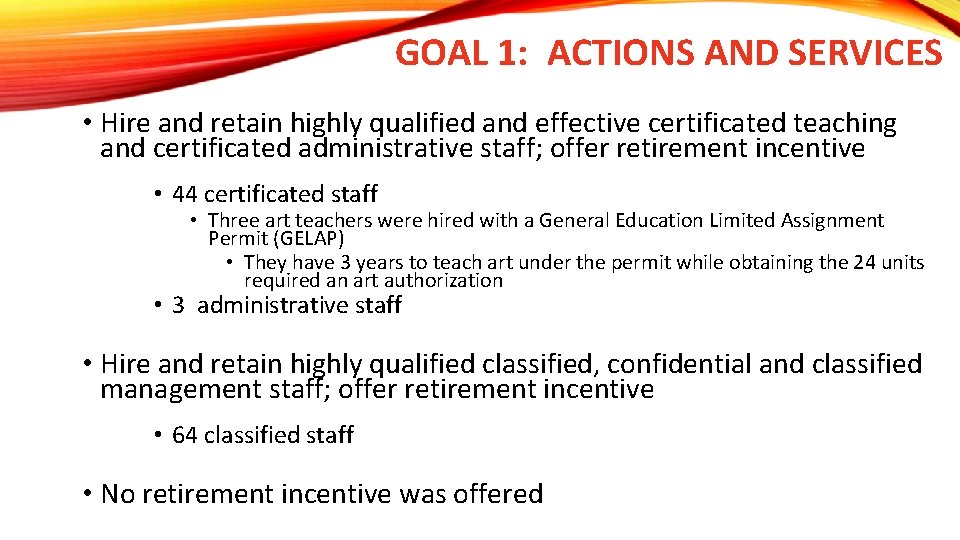 GOAL 1: ACTIONS AND SERVICES

• Hire and retain highly qualified and effective certificated teaching and certificated administrative staff; offer retirement incentive

• 44 certificated staff

• Three art teachers were hired with a General Education Limited Assignment Permit (GELAP)

• They have 3 years to teach art under the permit while obtaining the 24 units required an art authorization

• 3 administrative staff

• Hire and retain highly qualified classified, confidential and classified management staff; offer retirement incentive

• 64 classified staff

• No retirement incentive was offered